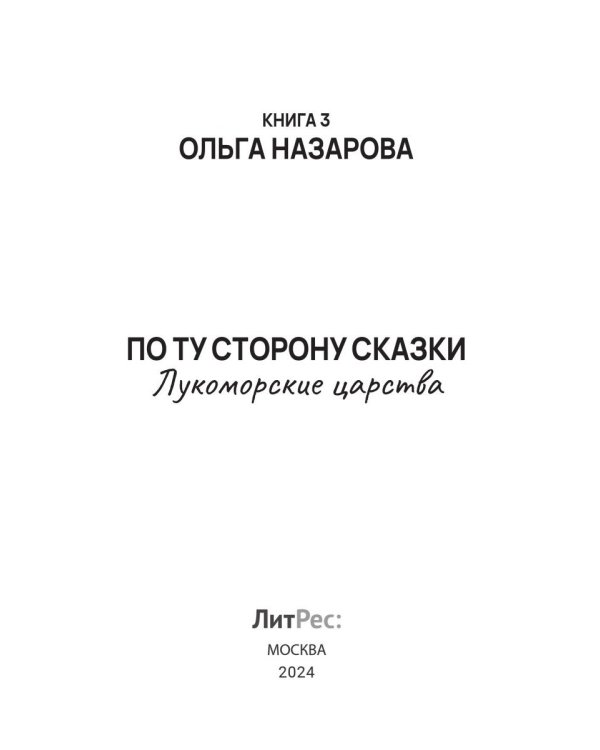 КНИГА 3
ОЛЬГА НАЗАРОВА

ПО ТУ СТОРОНУ СКАЗКИ
Лукоморские царства

ЛитРес:
МОСКВА
2024